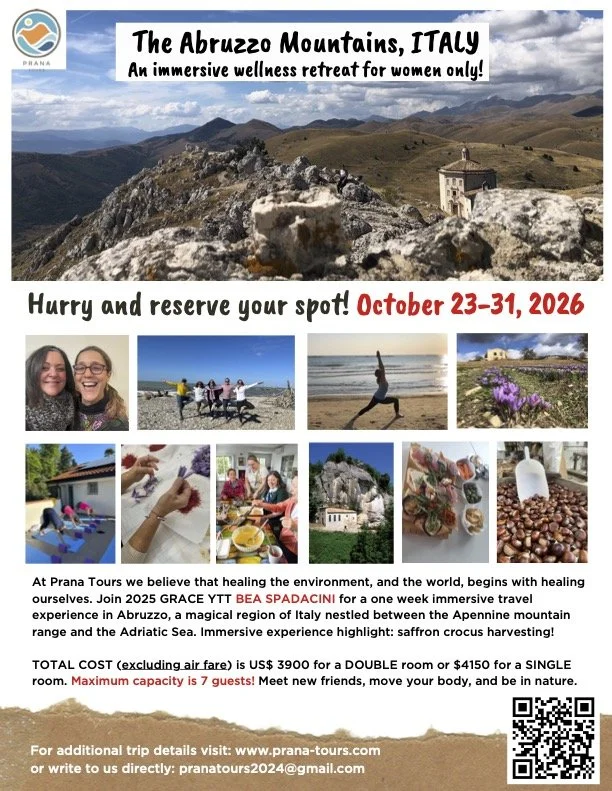 PRANA

The Abruzzo Mountains, ITALY
An immersive wellness retreat for women only!

Hurry and reserve your spot! October 23-31, 2026

At Prana Tours we believe that healing the environment, and the world, begins with healing ourselves. Join 2025 GRACE YTT BEA SPADACINI for a one week immersive travel experience in Abruzzo, a magical region of Italy nestled between the Apennine mountain range and the Adriatic Sea. Immersive experience highlight: saffron crocus harvesting!

TOTAL COST (excluding air fare) is US$ 3900 for a DOUBLE room or $4150 for a SINGLE room. Maximum capacity is 7 guests! Meet new friends, move your body, and be in nature.

For additional trip details visit: www.prana-tours.com
or write to us directly: pranatours2024@gmail.com